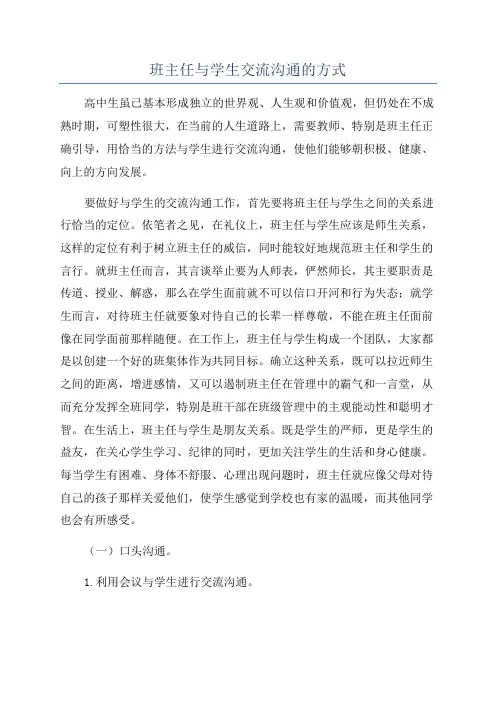 班主任与学生交流沟通的方式

高中生虽已基本形成独立的世界观、人生观和价值观，但仍处在不成熟时期，可塑性很大，在当前的人生道路上，需要教师、特别是班主任正确引导，用恰当的方法与学生进行交流沟通，使他们能够朝积极、健康、向上的方向发展。

要做好与学生的交流沟通工作，首先要将班主任与学生之间的关系进行恰当的定位。依笔者之见，在礼仪上，班主任与学生应该是师生关系，这样的定位有利于树立班主任的威信，同时能较好地规范班主任和学生的言行。就班主任而言，其言谈举止要为人师表，俨然师长，其主要职责是传道、授业、解惑，那么在学生面前就不可以信口开河和行为失态；就学生而言，对待班主任就要象对待自己的长辈一样尊敬，不能在班主任面前像在同学面前那样随便。在工作上，班主任与学生构成一个团队，大家都是以创建一个好的班集体作为共同目标。确立这种关系，既可以拉近师生之间的距离，增进感情，又可以遏制班主任在管理中的霸气和一言堂，从而充分发挥全班同学，特别是班干部在班级管理中的主观能动性和聪明才智。在生活上，班主任与学生是朋友关系。既是学生的严师，更是学生的益友，在关心学生学习、纪律的同时，更加关注学生的生活和身心健康。每当学生有困难、身体不舒服、心理出现问题时，班主任就应像父母对待自己的孩子那样关爱他们，使学生感觉到学校也有家的温暖，而其他同学也会有所感受。

（一）口头沟通。

1. 利用会议与学生进行交流沟通。